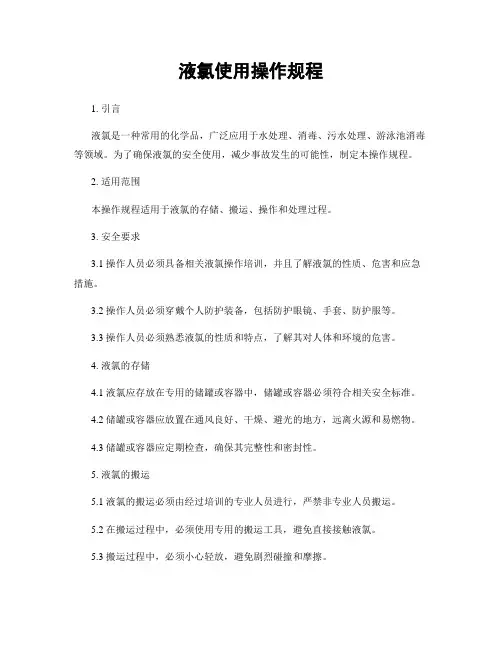 液氯使用操作规程

1. 引言

液氯是一种常用的化学品，广泛应用于水处理、消毒、污水处理、游泳池消毒等领域。为了确保液氯的安全使用，减少事故发生的可能性，制定本操作规程。

2. 适用范围

本操作规程适用于液氯的存储、搬运、操作和处理过程。

3. 安全要求

3.1 操作人员必须具备相关液氯操作培训，并且了解液氯的性质、危害和应急措施。

3.2 操作人员必须穿戴个人防护装备，包括防护眼镜、手套、防护服等。

3.3 操作人员必须熟悉液氯的性质和特点，了解其对人体和环境的危害。

4. 液氯的存储

4.1 液氯应存放在专用的储罐或容器中，储罐或容器必须符合相关安全标准。

4.2 储罐或容器应放置在通风良好、干燥、避光的地方，远离火源和易燃物。

4.3 储罐或容器应定期检查，确保其完整性和密封性。

5. 液氯的搬运

5.1 液氯的搬运必须由经过培训的专业人员进行，严禁非专业人员搬运。

5.2 在搬运过程中，必须使用专用的搬运工具，避免直接接触液氯。

5.3 搬运过程中，必须小心轻放，避免剧烈碰撞和摩擦。